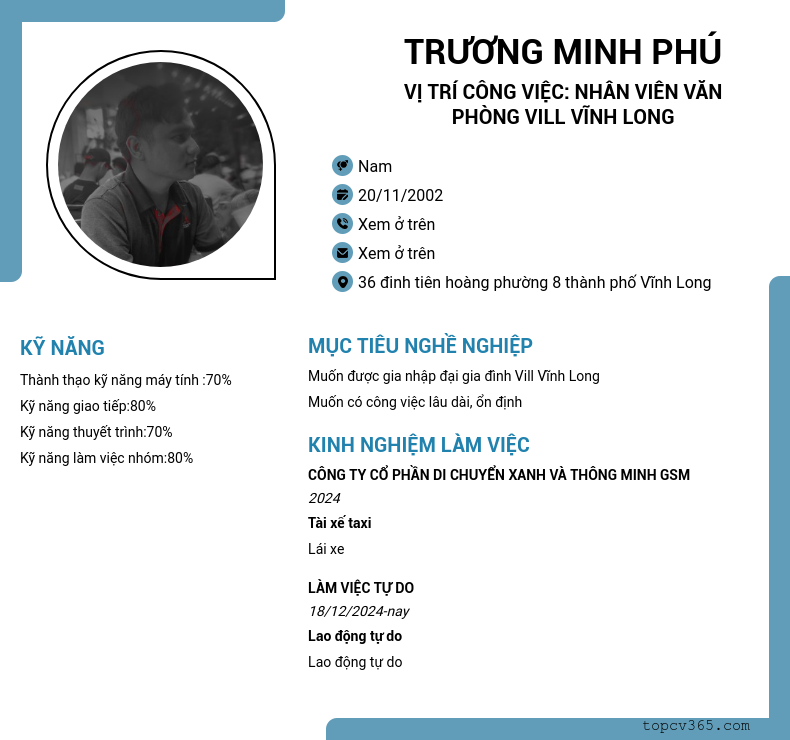 TRƯƠNG MINH PHÚ

VỊ TRÍ CÔNG VIỆC: NHÂN VIÊN VĂN PHÒNG VILL VĨNH LONG

Nam

20/11/2002

Xem ở trên

Xem ở trên

36 đinh tiên hoàng phường 8 thành phố Vĩnh Long

KỸ NĂNG

Thành thạo kỹ năng máy tính :70%

Kỹ năng giao tiếp:80%

Kỹ năng thuyết trình:70%

Kỹ năng làm việc nhóm:80%

MỤC TIÊU NGHỀ NGHIỆP

Muốn được gia nhập đại gia đình Vill Vĩnh Long

Muốn có công việc lâu dài, ổn định

KINH NGHIỆM LÀM VIỆC

CÔNG TY CỔ PHẦN DI CHUYỂN XANH VÀ THÔNG MINH GSM

2024

Tài xế taxi

Lái xe

LÀM VIỆC TỰ DO

18/12/2024-nay

Lao động tự do

Lao động tự do

topcv365.com